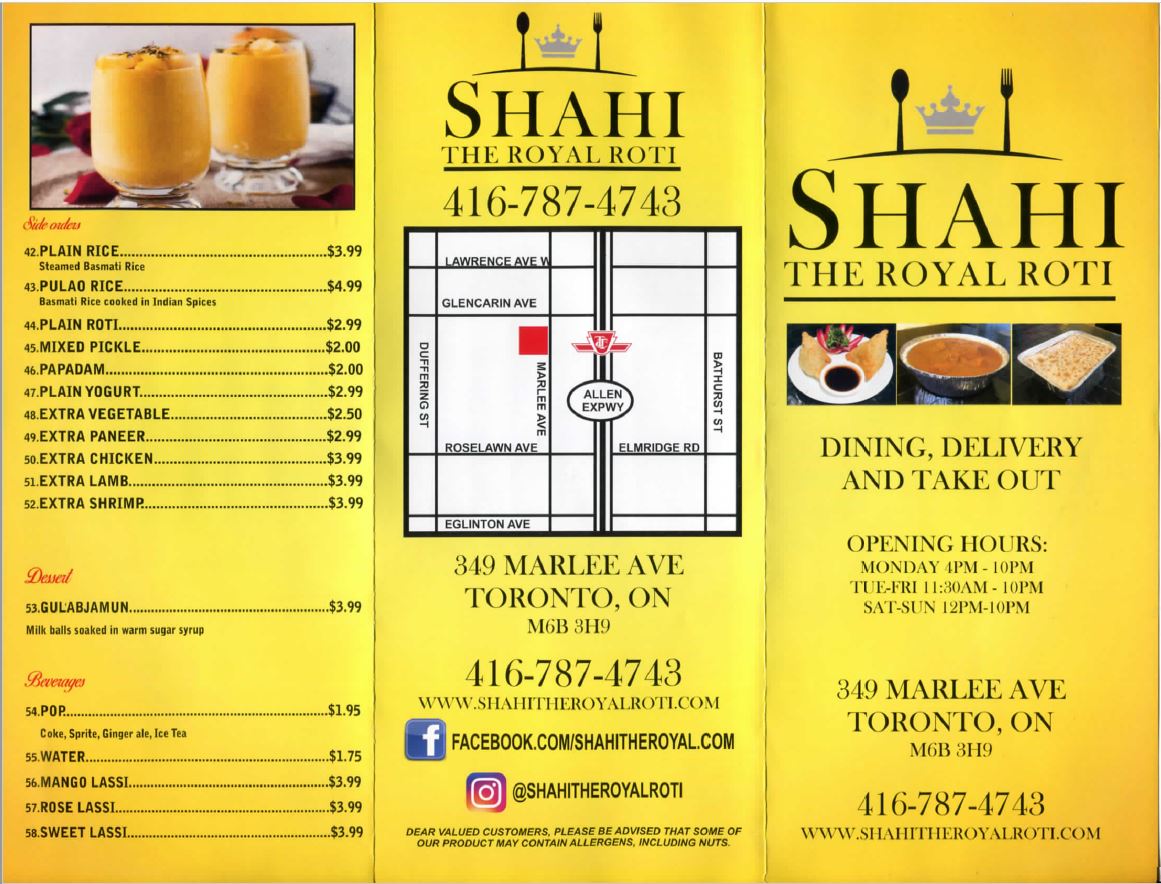 Side orders

42.PLAIN RICE $3.99
Steamed Basmati Rice

43.PULAO RICE $4.99
Basmati Rice cooked in Indian Spices

44.PLAIN ROTI $2.99
45.MIXED PICKLE $2.00
46.PAPADAM $2.00
47.PLAIN YOGURT $2.99
48.EXTRA VEGETABLE $2.50
49.EXTRA PANEER $2.99
50.EXTRA CHICKEN $3.99
51.EXTRA LAMB $3.99
52.EXTRA SHRIMP $3.99

Dessert

53.GULABJAMUN $3.99
Milk balls soaked in warm sugar syrup

Beverages

54.POP $1.95
Coke, Sprite, Ginger ale, Ice Tea
55.WATER $1.75
56.MANGO LASSI $3.99
57.ROSE LASSI $3.99
58.SWEET LASSI $3.99

SHAHI
THE ROYAL ROTI
416-787-4743

LAWRENCE AVE W
GLENCARIN AVE
DUFFERING ST
MARLEE AVE
ALLEN EXPWY
BATHURST ST
ROSELAWN AVE
ELMRIDGE RD
EGLINTON AVE

349 MARLEE AVE
TORONTO, ON
M6B 3H9

416-787-4743
WWW.SHAHITHEROYALROTI.COM

FACEBOOK.COM/SHAHITHEROYAL.COM

@SHAHITHEROYALROTI

DEAR VALUED CUSTOMERS, PLEASE BE ADVISED THAT SOME OF OUR PRODUCT MAY CONTAIN ALLERGENS, INCLUDING NUTS.

SHAHI
THE ROYAL ROTI

DINING, DELIVERY
AND TAKE OUT

OPENING HOURS:
MONDAY 4PM - 10PM
TUE-FRI 11:30AM - 10PM
SAT-SUN 12PM-10PM

349 MARLEE AVE
TORONTO, ON
M6B 3H9

416-787-4743
WWW.SHAHITHEROYALROTI.COM